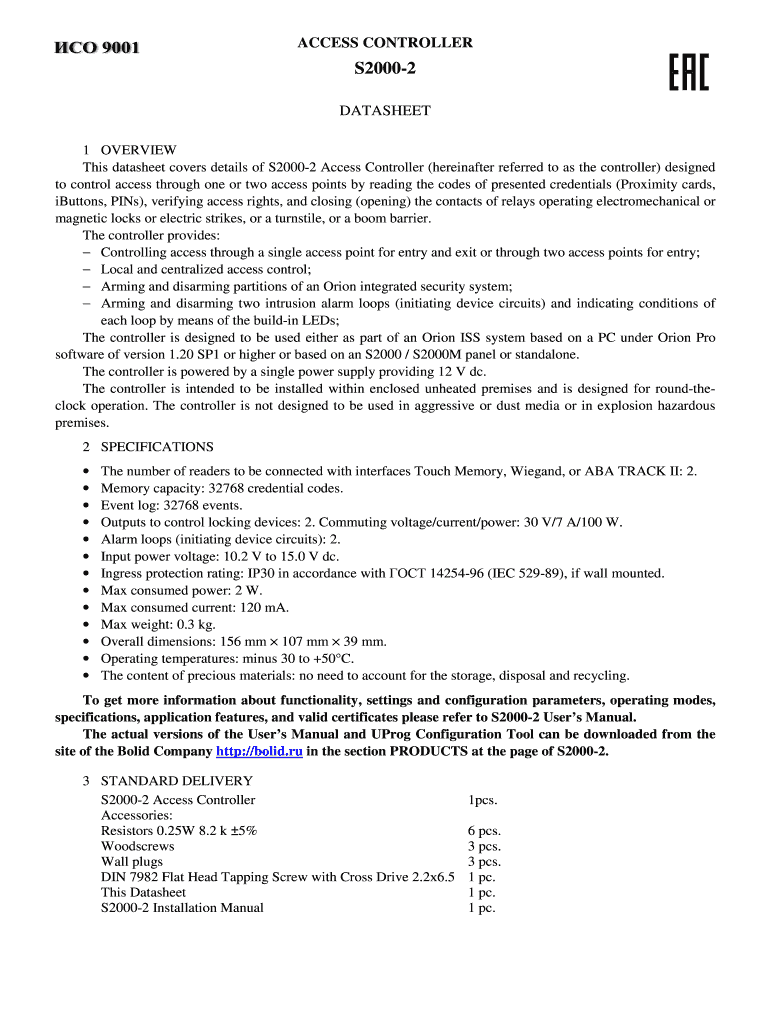 ИСО 9001

ACCESS CONTROLLER

S2000-2

EAC

DATASHEET

1 OVERVIEW

This datasheet covers details of S2000-2 Access Controller (hereinafter referred to as the controller) designed to control access through one or two access points by reading the codes of presented credentials (Proximity cards, iButtons, PINs), verifying access rights, and closing (opening) the contacts of relays operating electromechanical or magnetic locks or electric strikes, or a turnstile, or a boom barrier.

The controller provides:
– Controlling access through a single access point for entry and exit or through two access points for entry;
– Local and centralized access control;
– Arming and disarming partitions of an Orion integrated security system;
– Arming and disarming two intrusion alarm loops (initiating device circuits) and indicating conditions of each loop by means of the build-in LEDs;

The controller is designed to be used either as part of an Orion ISS system based on a PC under Orion Pro software of version 1.20 SP1 or higher or based on an S2000 / S2000M panel or standalone.

The controller is powered by a single power supply providing 12 V dc.

The controller is intended to be installed within enclosed unheated premises and is designed for round-the-clock operation. The controller is not designed to be used in aggressive or dust media or in explosion hazardous premises.

2 SPECIFICATIONS

• The number of readers to be connected with interfaces Touch Memory, Wiegand, or ABA TRACK II: 2.
• Memory capacity: 32768 credential codes.
• Event log: 32768 events.
• Outputs to control locking devices: 2. Commuting voltage/current/power: 30 V/7 A/100 W.
• Alarm loops (initiating device circuits): 2.
• Input power voltage: 10.2 V to 15.0 V dc.
• Ingress protection rating: IP30 in accordance with ГОСТ 14254-96 (IEC 529-89), if wall mounted.
• Max consumed power: 2 W.
• Max consumed current: 120 mA.
• Max weight: 0.3 kg.
• Overall dimensions: 156 mm × 107 mm × 39 mm.
• Operating temperatures: minus 30 to +50°C.
• The content of precious materials: no need to account for the storage, disposal and recycling.

To get more information about functionality, settings and configuration parameters, operating modes, specifications, application features, and valid certificates please refer to S2000-2 User's Manual.

The actual versions of the User's Manual and UProg Configuration Tool can be downloaded from the site of the Bolid Company http://bolid.ru in the section PRODUCTS at the page of S2000-2.

3 STANDARD DELIVERY

| | |
|---|---|
| S2000-2 Access Controller | 1pcs. |
| Accessories: | |
| Resistors 0.25W 8.2 k ±5% | 6 pcs. |
| Woodscrews | 3 pcs. |
| Wall plugs | 3 pcs. |
| DIN 7982 Flat Head Tapping Screw with Cross Drive 2.2x6.5 | 1 pc. |
| This Datasheet | 1 pc. |
| S2000-2 Installation Manual | 1 pc. |